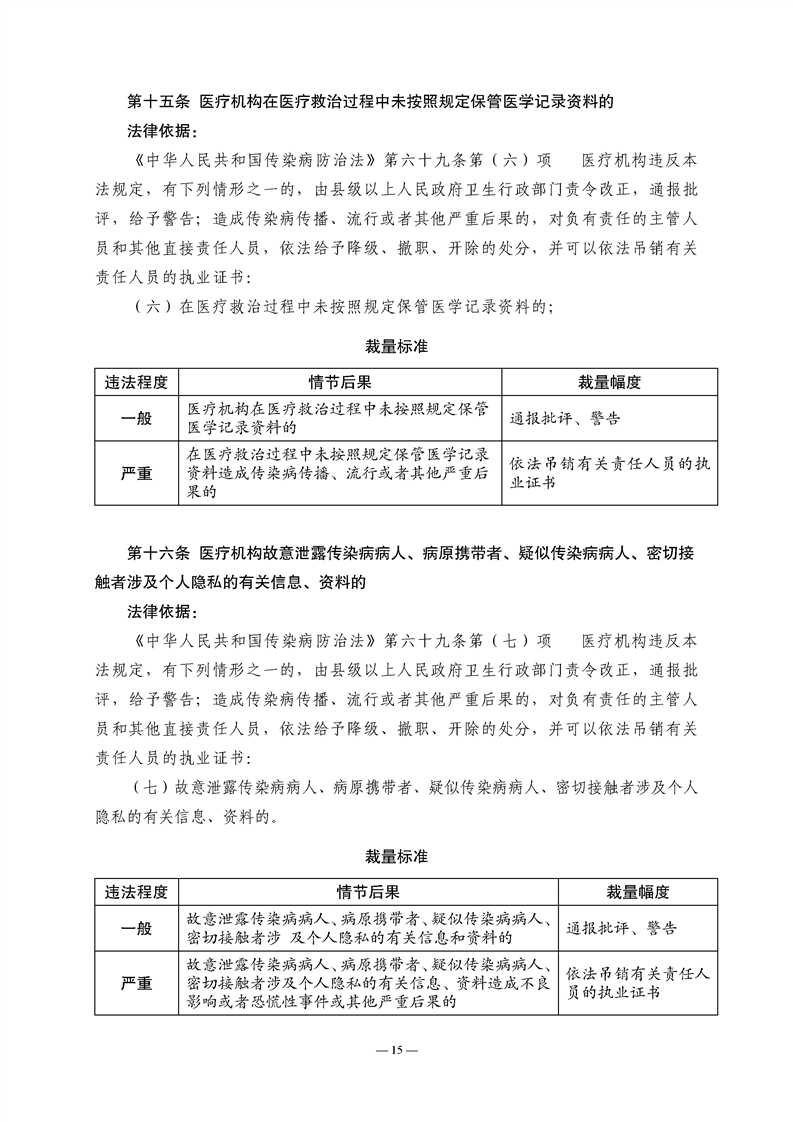 第十五条 医疗机构在医疗救治过程中未按照规定保管医学记录资料的

法律依据：

《中华人民共和国传染病防治法》第六十九条第（六）项 医疗机构违反本法规定，有下列情形之一的，由县级以上人民政府卫生行政部门责令改正，通报批评，给予警告；造成传染病传播、流行或者其他严重后果的，对负有责任的主管人员和其他直接责任人员，依法给予降级、撤职、开除的处分，并可以依法吊销有关责任人员的执业证书：

（六）在医疗救治过程中未按照规定保管医学记录资料的；

裁量标准

| 违法程度 | 情节后果 | 裁量幅度 |
|---|---|---|
| 一般 | 医疗机构在医疗救治过程中未按照规定保管医学记录资料的 | 通报批评、警告 |
| 严重 | 在医疗救治过程中未按照规定保管医学记录资料造成传染病传播、流行或者其他严重后果的 | 依法吊销有关责任人员的执业证书 |

第十六条 医疗机构故意泄露传染病病人、病原携带者、疑似传染病病人、密切接触者涉及个人隐私的有关信息、资料的

法律依据：

《中华人民共和国传染病防治法》第六十九条第（七）项 医疗机构违反本法规定，有下列情形之一的，由县级以上人民政府卫生行政部门责令改正，通报批评，给予警告；造成传染病传播、流行或者其他严重后果的，对负有责任的主管人员和其他直接责任人员，依法给予降级、撤职、开除的处分，并可以依法吊销有关责任人员的执业证书：

（七）故意泄露传染病病人、病原携带者、疑似传染病病人、密切接触者涉及个人隐私的有关信息、资料的。

裁量标准

| 违法程度 | 情节后果 | 裁量幅度 |
|---|---|---|
| 一般 | 故意泄露传染病病人、病原携带者、疑似传染病病人、密切接触者涉 及个人隐私的有关信息和资料的 | 通报批评、警告 |
| 严重 | 故意泄露传染病病人、病原携带者、疑似传染病病人、密切接触者涉及个人隐私的有关信息、资料造成不良影响或者恐慌性事件或其他严重后果的 | 依法吊销有关责任人员的执业证书 |

— 15 —